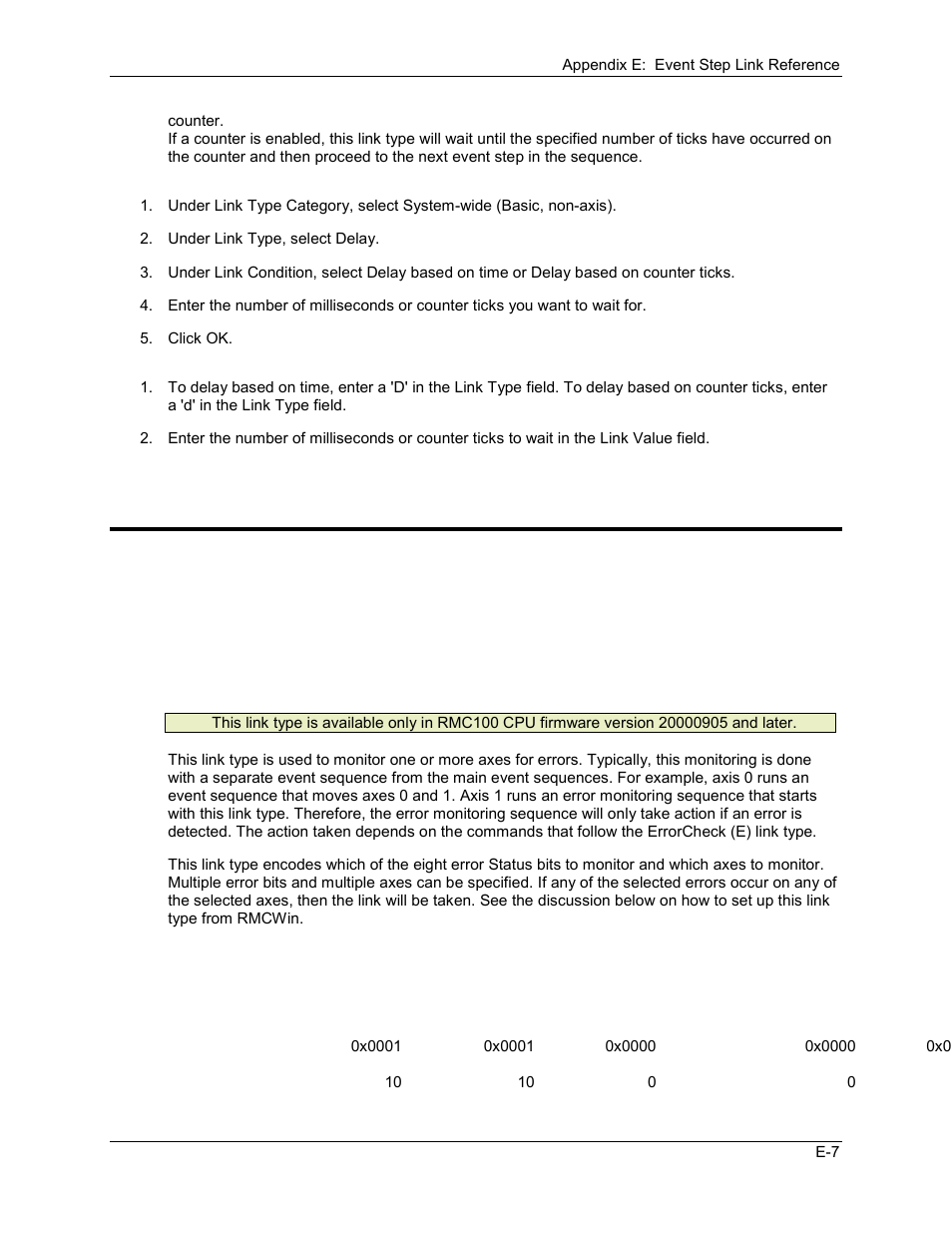 Appendix E: Event Step Link Reference

counter.
If a counter is enabled, this link type will wait until the specified number of ticks have occurred on the counter and then proceed to the next event step in the sequence.

1. Under Link Type Category, select System-wide (Basic, non-axis).

2. Under Link Type, select Delay.

3. Under Link Condition, select Delay based on time or Delay based on counter ticks.

4. Enter the number of milliseconds or counter ticks you want to wait for.

5. Click OK.

1. To delay based on time, enter a 'D' in the Link Type field. To delay based on counter ticks, enter a 'd' in the Link Type field.

2. Enter the number of milliseconds or counter ticks to wait in the Link Value field.

This link type is available only in RMC100 CPU firmware version 20000905 and later.

This link type is used to monitor one or more axes for errors. Typically, this monitoring is done with a separate event sequence from the main event sequences. For example, axis 0 runs an event sequence that moves axes 0 and 1. Axis 1 runs an error monitoring sequence that starts with this link type. Therefore, the error monitoring sequence will only take action if an error is detected. The action taken depends on the commands that follow the ErrorCheck (E) link type.

This link type encodes which of the eight error Status bits to monitor and which axes to monitor. Multiple error bits and multiple axes can be specified. If any of the selected errors occur on any of the selected axes, then the link will be taken. See the discussion below on how to set up this link type from RMCWin.

0x0001 0x0001 0x0000 0x0000 0x0

10 10 0 0

E-7